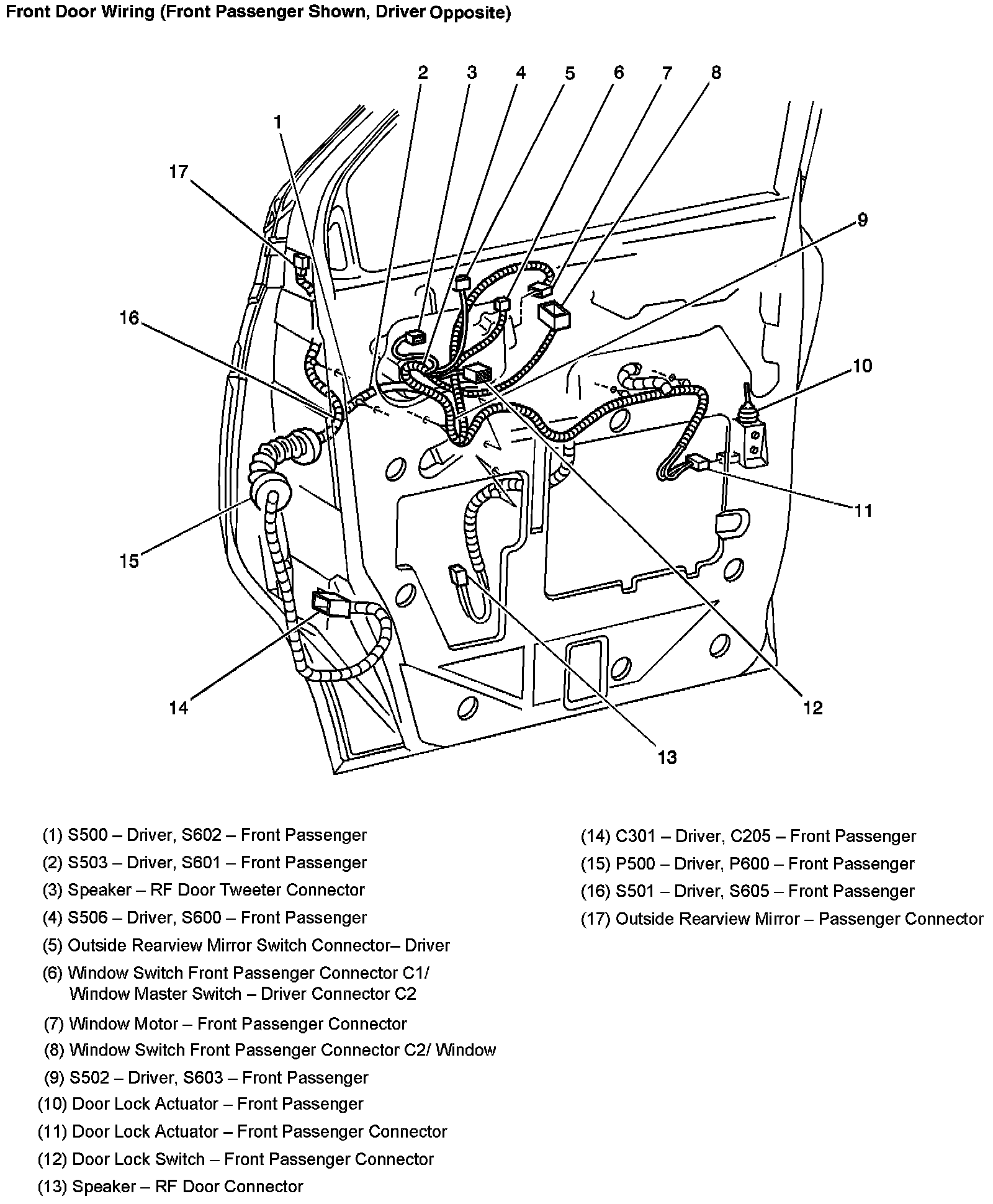 Front Door Wiring (Front Passenger Shown, Driver Opposite)

2 3 4 5 6 7 8

1

17

9

16

10

11

15

14

12

13

(1) S500 – Driver, S602 – Front Passenger
(2) S503 – Driver, S601 – Front Passenger
(3) Speaker – RF Door Tweeter Connector
(4) S506 – Driver, S600 – Front Passenger
(5) Outside Rearview Mirror Switch Connector– Driver
(6) Window Switch Front Passenger Connector C1/ Window Master Switch – Driver Connector C2
(7) Window Motor – Front Passenger Connector
(8) Window Switch Front Passenger Connector C2/ Window
(9) S502 – Driver, S603 – Front Passenger
(10) Door Lock Actuator – Front Passenger
(11) Door Lock Actuator – Front Passenger Connector
(12) Door Lock Switch – Front Passenger Connector
(13) Speaker – RF Door Connector

(14) C301 – Driver, C205 – Front Passenger
(15) P500 – Driver, P600 – Front Passenger
(16) S501 – Driver, S605 – Front Passenger
(17) Outside Rearview Mirror – Passenger Connector